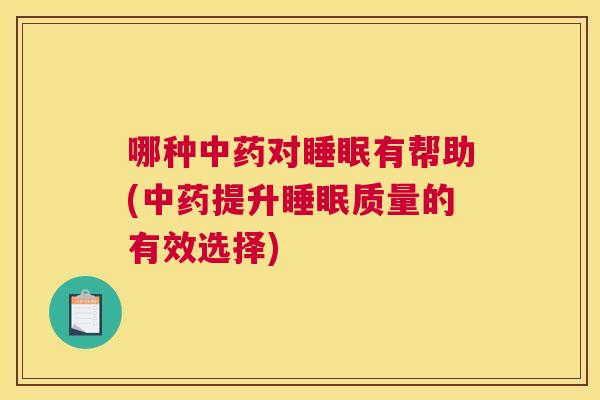 哪种中药对睡眠有帮助(中药提升睡眠质量的有效选择)